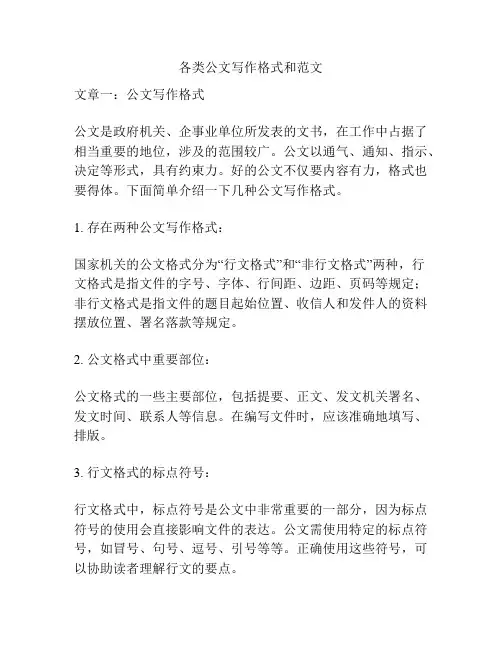 各类公文写作格式和范文

文章一：公文写作格式

公文是政府机关、企事业单位所发表的文书，在工作中占据了相当重要的地位，涉及的范围较广。公文以通气、通知、指示、决定等形式，具有约束力。好的公文不仅要内容有力，格式也要得体。下面简单介绍一下几种公文写作格式。

1. 存在两种公文写作格式：

国家机关的公文格式分为“行文格式”和“非行文格式”两种，行文格式是指文件的字号、字体、行间距、边距、页码等规定；非行文格式是指文件的题目起始位置、收信人和发件人的资料摆放位置、署名落款等规定。

2. 公文格式中重要部位：

公文格式的一些主要部位，包括提要、正文、发文机关署名、发文时间、联系人等信息。在编写文件时，应该准确地填写、排版。

3. 行文格式的标点符号：

行文格式中，标点符号是公文中非常重要的一部分，因为标点符号的使用会直接影响文件的表达。公文需使用特定的标点符号，如冒号、句号、逗号、引号等等。正确使用这些符号，可以协助读者理解行文的要点。